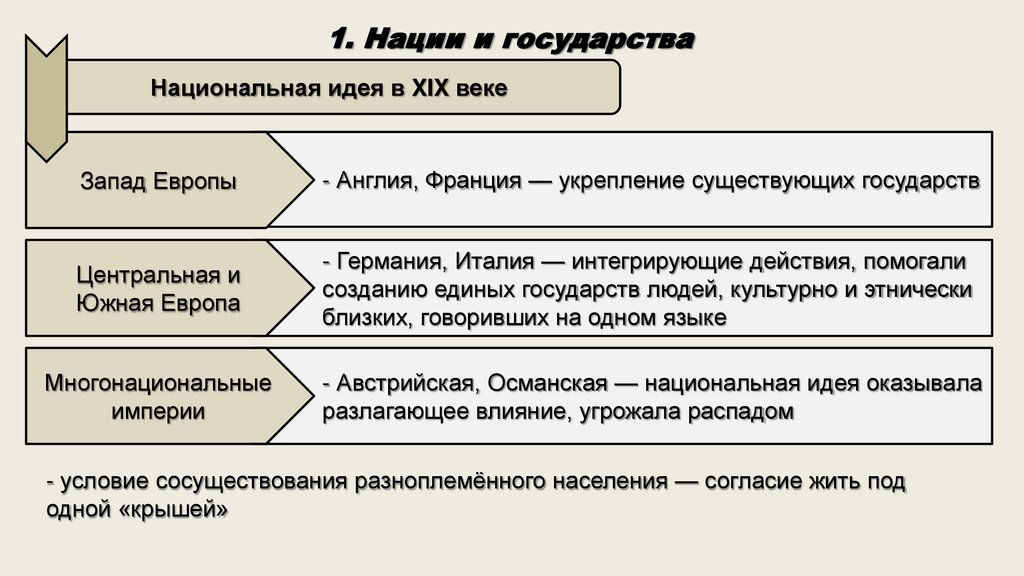 1. Нации и государства

Национальная идея в XIX веке

Запад Европы

- Англия, Франция — укрепление существующих государств

Центральная и Южная Европа

- Германия, Италия — интегрирующие действия, помогали созданию единых государств людей, культурно и этнически близких, говоривших на одном языке

Многонациональные империи

- Австрийская, Османская — национальная идея оказывала разлагающее влияние, угрожала распадом

- условие сосуществования разноплемённого населения — согласие жить под одной «крышей»